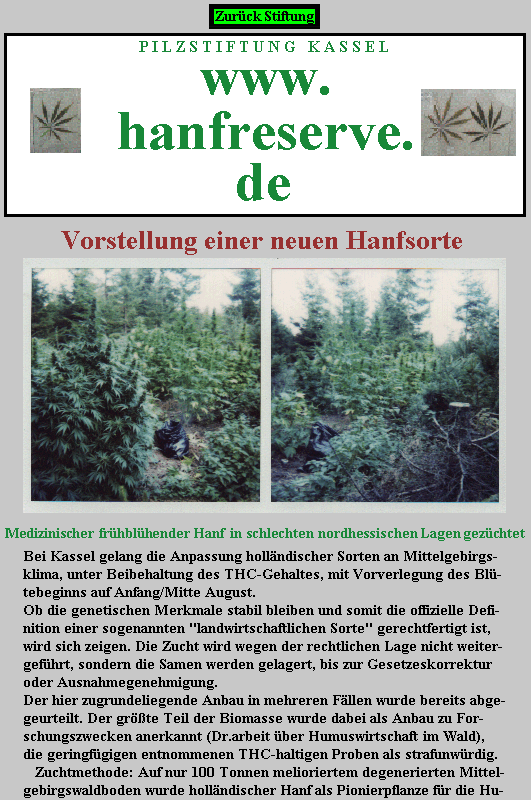 Zurück Stiftung

PILZSTIFTUNG KASSEL

www.
hanfreserve.
de

Vorstellung einer neuen Hanfsorte

Medizinischer frühblühender Hanf in schlechten nordhessischen Lagen gezüchtet

Bei Kassel gelang die Anpassung holländischer Sorten an Mittelgebirgsklima, unter Beibehaltung des THC-Gehaltes, mit Vorverlegung des Blütebeginns auf Anfang/Mitte August.
Ob die genetischen Merkmale stabil bleiben und somit die offizielle Definition einer sogenannten "landwirtschaftlichen Sorte" gerechtfertigt ist, wird sich zeigen. Die Zucht wird wegen der rechtlichen Lage nicht weitergeführt, sondern die Samen werden gelagert, bis zur Gesetzeskorrektur oder Ausnahmegenehmigung.
Der hier zugrundeliegende Anbau in mehreren Fällen wurde bereits abgegeurteilt. Der größte Teil der Biomasse wurde dabei als Anbau zu Forschungszwecken anerkannt (Dr.arbeit über Humuswirtschaft im Wald), die geringfügigen entnommenen THC-haltigen Proben als strafunwürdig.
Zuchtmethode: Auf nur 100 Tonnen melioriertem degenerierten Mittelgebirgswaldboden wurde holländischer Hanf als Pionierpflanze für die Hu-